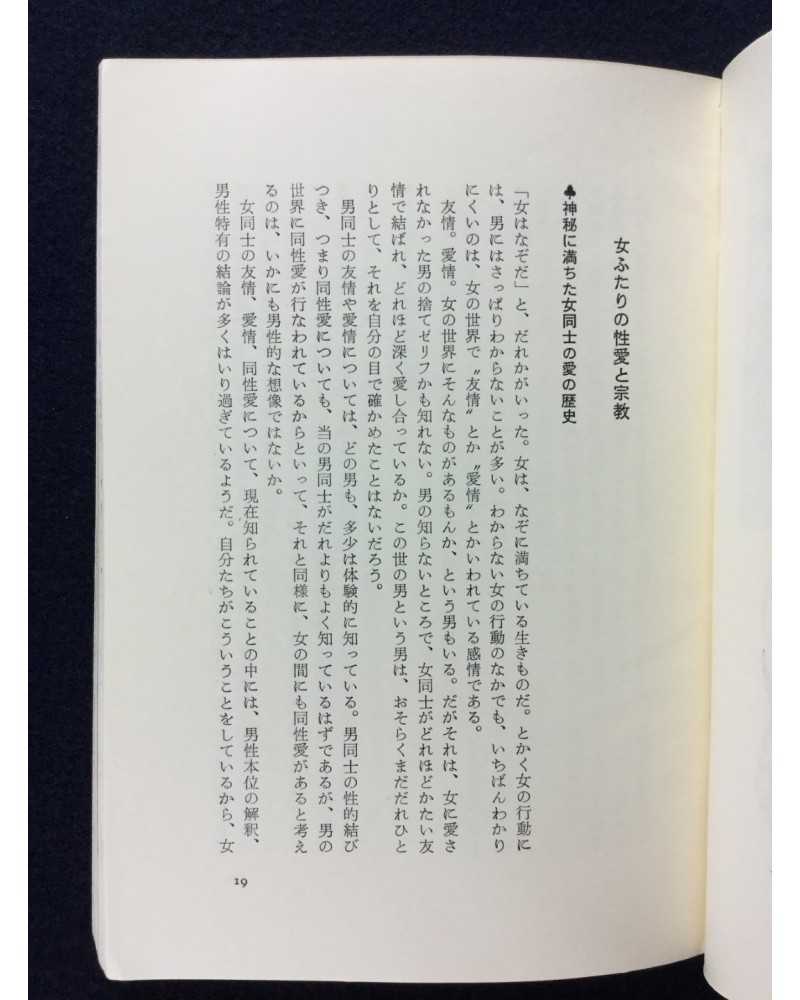 女ふたりの性愛と宗教

♣神秘に満ちた女同士の愛の歴史

「女はなぞだ」と、だれかがいった。女は、なぞに満ちている生きものだ。とかく女の行動には、男にはさっぱりわからないことが多い。わからない女の行動のなかでも、いちばんわかりにくいのは、女の世界で〝友情〟とか〝愛情〟とかいわれている感情である。

友情。愛情。女の世界にそんなものがあるもんか、という男もいる。だがそれは、女に愛されなかった男の捨てゼリフかも知れない。男の知らないところで、女同士がどれほどかたい友情で結ばれ、どれほど深く愛し合っているか。この世の男という男は、おそらくまだだれひとりとして、それを自分の目で確かめたことはないだろう。

男同士の友情や愛情については、どの男も、多少は体験的に知っている。男同士の性的結びつき、つまり同性愛についても、当の男同士がだれよりもよく知っているはずであるが、男の世界に同性愛が行なわれているからといって、それと同様に、女の間にも同性愛があると考えるのは、いかにも男性的な想像ではないか。

女同士の友情、愛情、同性愛について、現在知られていることの中には、男性本位の解釈、男性特有の結論が多くはいり過ぎているようだ。自分たちがこういうことをしているから、女

19